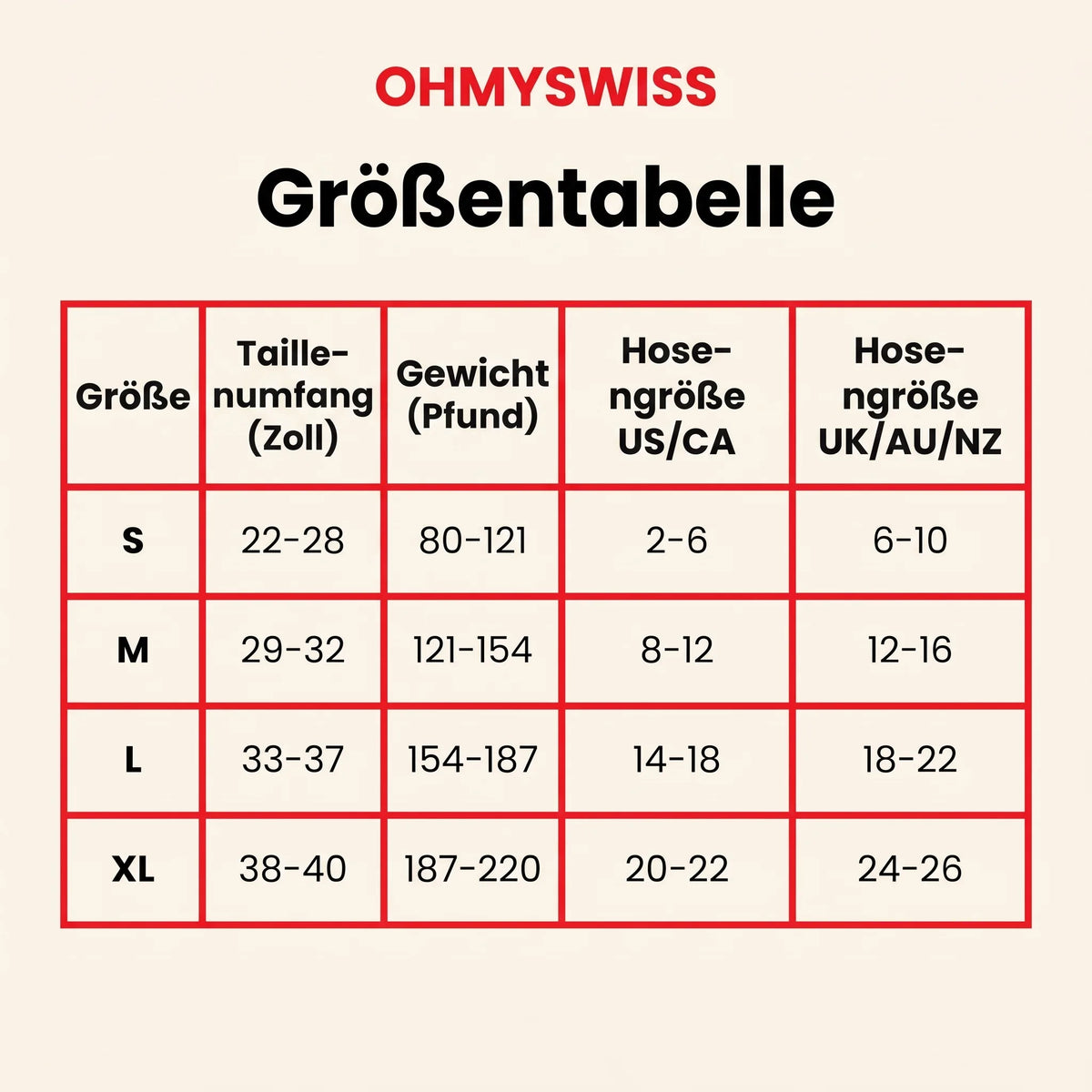 OHMYSWISS

Größentabelle

| Größe | Taillenumfang (Zoll) | Gewicht (Pfund) | Hosengröße US/CA | Hosengröße UK/AU/NZ |
|---|---|---|---|---|
| S | 22-28 | 80-121 | 2-6 | 6-10 |
| M | 29-32 | 121-154 | 8-12 | 12-16 |
| L | 33-37 | 154-187 | 14-18 | 18-22 |
| XL | 38-40 | 187-220 | 20-22 | 24-26 |